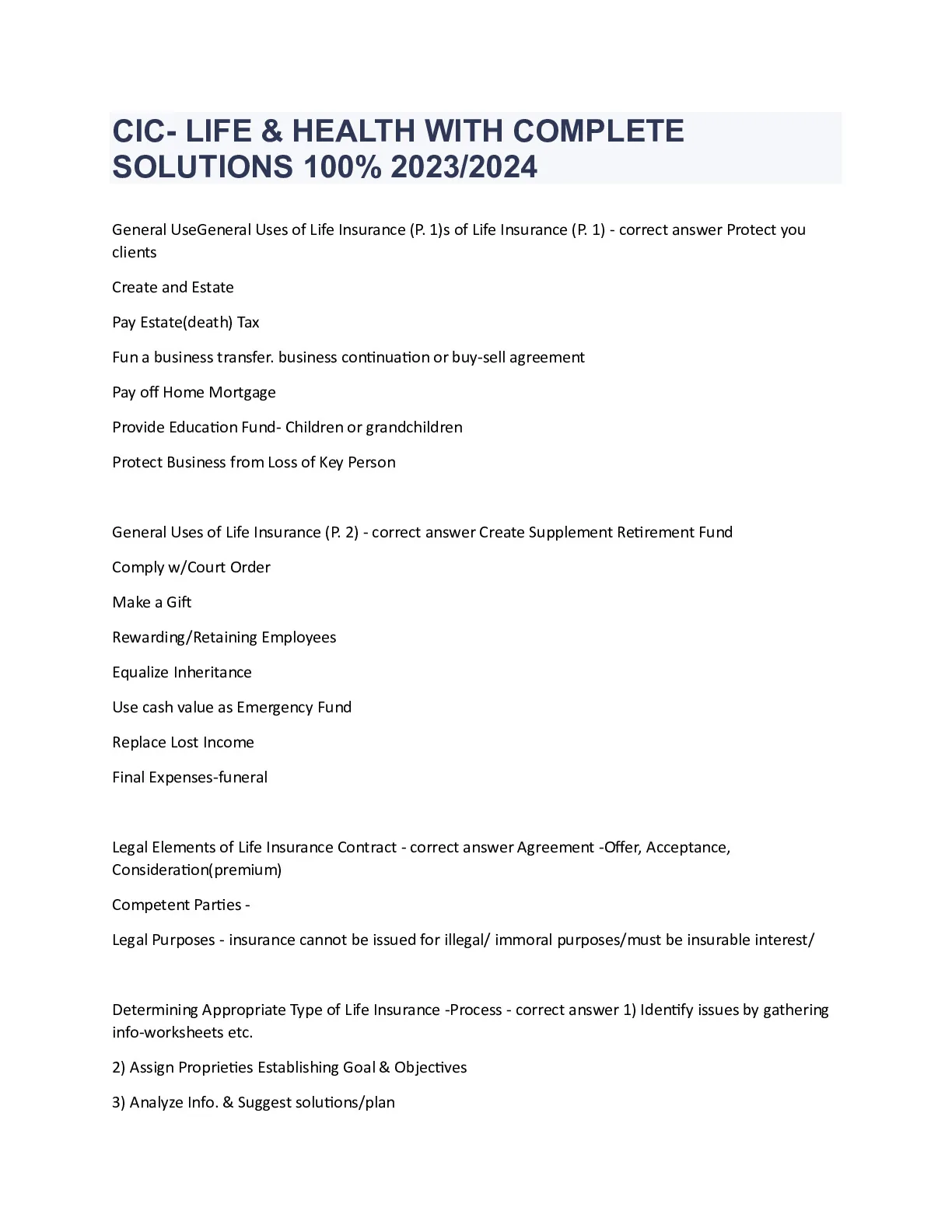 CIC- LIFE & HEALTH WITH COMPLETE SOLUTIONS 100% 2023/2024

General UseGeneral Uses of Life Insurance (P. 1)s of Life Insurance (P. 1) - correct answer Protect you clients

Create and Estate

Pay Estate(death) Tax

Fun a business transfer. business continuation or buy-sell agreement

Pay off Home Mortgage

Provide Education Fund- Children or grandchildren

Protect Business from Loss of Key Person

General Uses of Life Insurance (P. 2) - correct answer Create Supplement Retirement Fund

Comply w/Court Order

Make a Gift

Rewarding/Retaining Employees

Equalize Inheritance

Use cash value as Emergency Fund

Replace Lost Income

Final Expenses-funeral

Legal Elements of Life Insurance Contract - correct answer Agreement -Offer, Acceptance, Consideration(premium)

Competent Parties -

Legal Purposes - insurance cannot be issued for illegal/ immoral purposes/must be insurable interest/

Determining Appropriate Type of Life Insurance -Process - correct answer 1) Identify issues by gathering info-worksheets etc.

2) Assign Proprieties Establishing Goal & Objectives

3) Analyze Info. & Suggest solutions/plan